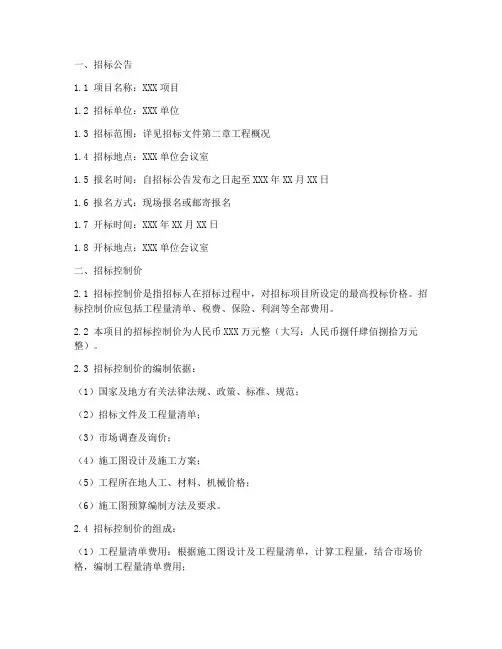 一、招标公告

1.1 项目名称：XXX 项目

1.2 招标单位：XXX 单位

1.3 招标范围：详见招标文件第二章工程概况

1.4 招标地点：XXX 单位会议室

1.5 报名时间：自招标公告发布之日起至 XXX 年 XX 月 XX 日

1.6 报名方式：现场报名或邮寄报名

1.7 开标时间：XXX 年 XX 月 XX 日

1.8 开标地点：XXX 单位会议室

二、招标控制价

2.1 招标控制价是指招标人在招标过程中，对招标项目所设定的最高投标价格。招标控制价应包括工程量清单、税费、保险、利润等全部费用。

2.2 本项目的招标控制价为人民币 XXX 万元整（大写：人民币捌仟肆佰捌拾万元整）。

2.3 招标控制价的编制依据：

（1）国家及地方有关法律法规、政策、标准、规范；

（2）招标文件及工程量清单；

（3）市场调查及询价；

（4）施工图设计及施工方案；

（5）工程所在地人工、材料、机械价格；

（6）施工图预算编制方法及要求。

2.4 招标控制价的组成：

（1）工程量清单费用：根据施工图设计及工程量清单，计算工程量，结合市场价格，编制工程量清单费用；